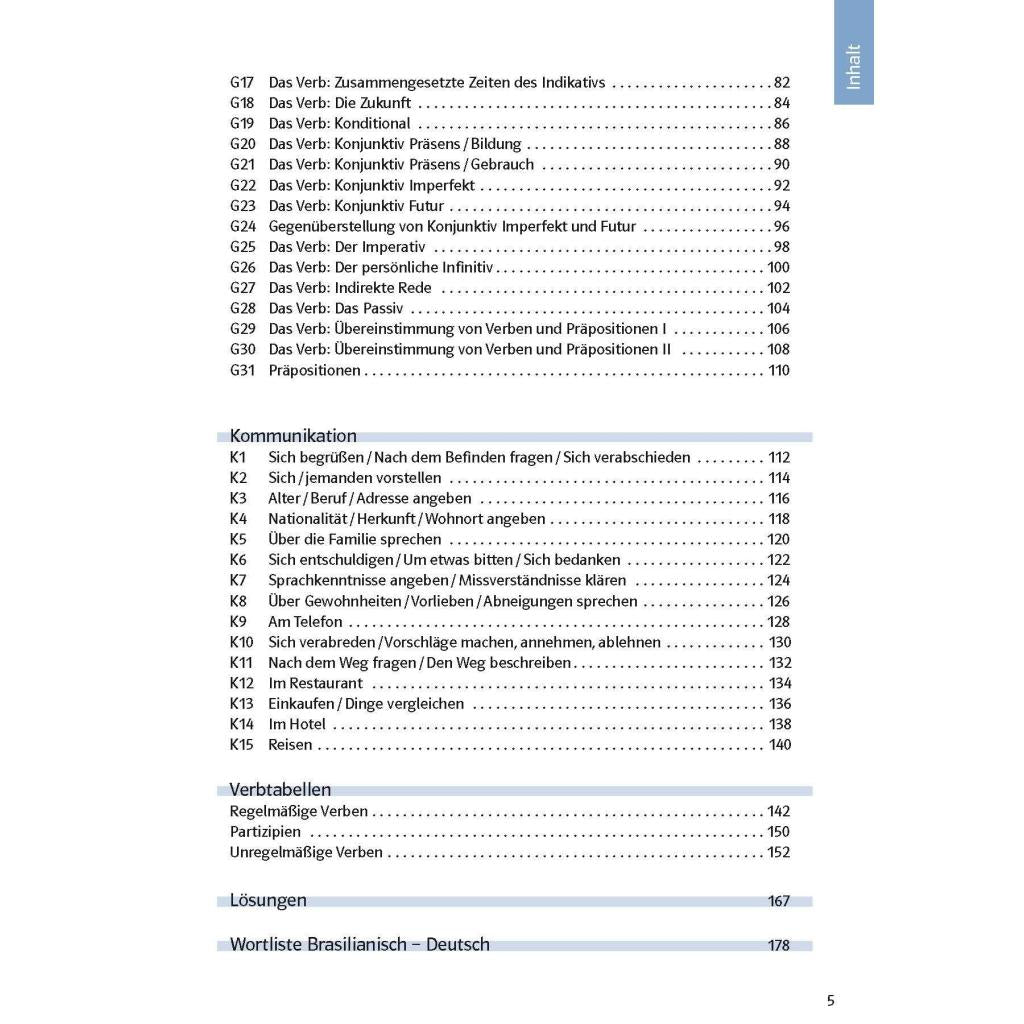 Inhalt

G17 Das Verb: Zusammengesetzte Zeiten des Indikativs 82
G18 Das Verb: Die Zukunft 84
G19 Das Verb: Konditional 86
G20 Das Verb: Konjunktiv Präsens / Bildung 88
G21 Das Verb: Konjunktiv Präsens / Gebrauch 90
G22 Das Verb: Konjunktiv Imperfekt 92
G23 Das Verb: Konjunktiv Futur 94
G24 Gegenüberstellung von Konjunktiv Imperfekt und Futur 96
G25 Das Verb: Der Imperativ 98
G26 Das Verb: Der persönliche Infinitiv 100
G27 Das Verb: Indirekte Rede 102
G28 Das Verb: Das Passiv 104
G29 Das Verb: Übereinstimmung von Verben und Präpositionen I 106
G30 Das Verb: Übereinstimmung von Verben und Präpositionen II 108
G31 Präpositionen 110

Kommunikation
K1 Sich begrüßen / Nach dem Befinden fragen / Sich verabschieden 112
K2 Sich / jemanden vorstellen 114
K3 Alter / Beruf / Adresse angeben 116
K4 Nationalität / Herkunft / Wohnort angeben 118
K5 Über die Familie sprechen 120
K6 Sich entschuldigen / Um etwas bitten / Sich bedanken 122
K7 Sprachkenntnisse angeben / Missverständnisse klären 124
K8 Über Gewohnheiten / Vorlieben / Abneigungen sprechen 126
K9 Am Telefon 128
K10 Sich verabreden / Vorschläge machen, annehmen, ablehnen 130
K11 Nach dem Weg fragen / Den Weg beschreiben 132
K12 Im Restaurant 134
K13 Einkaufen / Dinge vergleichen 136
K14 Im Hotel 138
K15 Reisen 140

Verbtabellen
Regelmäßige Verben 142
Partizipien 150
Unregelmäßige Verben 152

Lösungen 167

Wortliste Brasilianisch – Deutsch 178

5